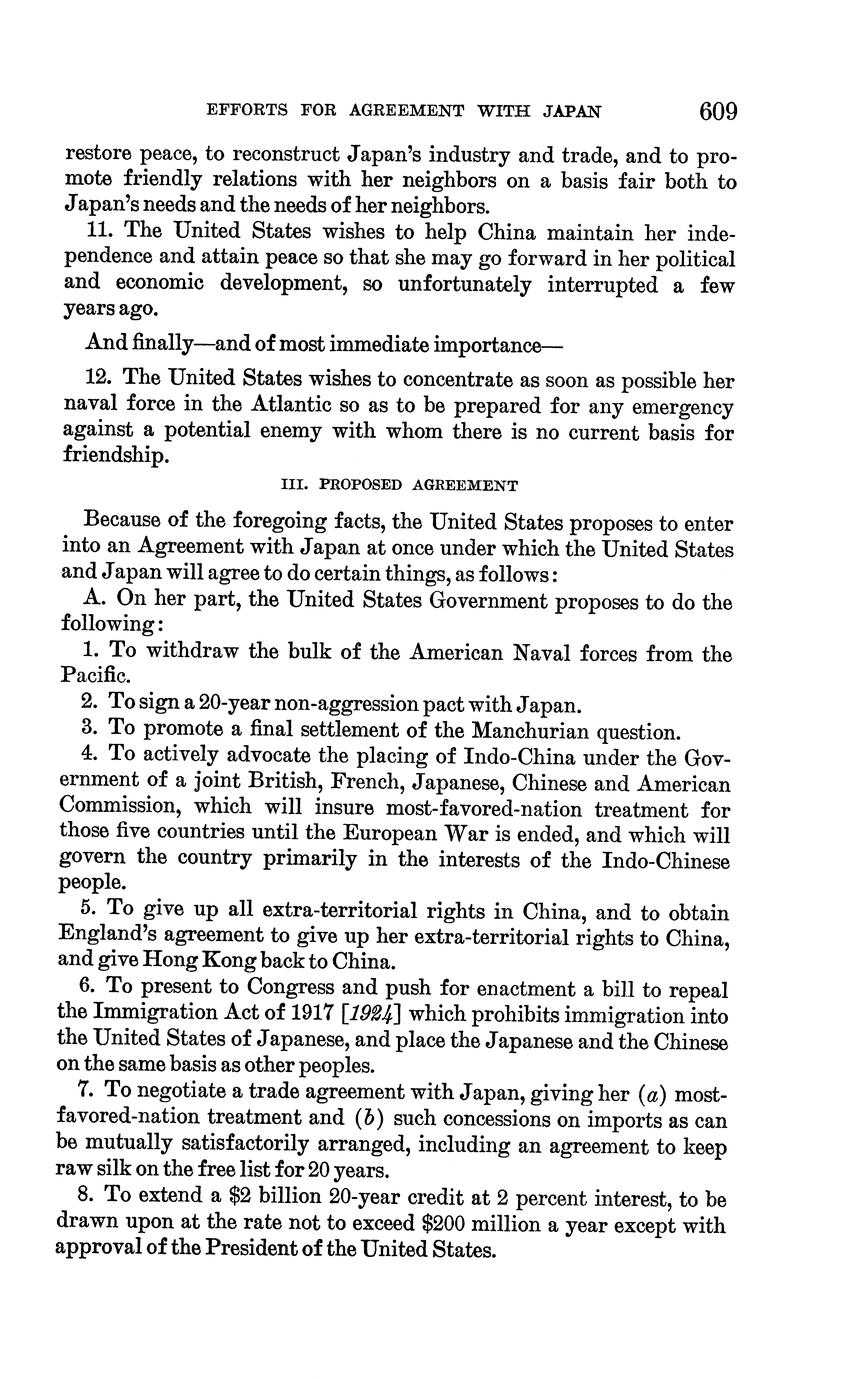 EFFORTS FOR AGREEMENT WITH JAPAN 609

restore peace, to reconstruct Japan's industry and trade, and to promote friendly relations with her neighbors on a basis fair both to Japan's needs and the needs of her neighbors.

11. The United States wishes to help China maintain her independence and attain peace so that she may go forward in her political and economic development, so unfortunately interrupted a few years ago.

And finally—and of most immediate importance—

12. The United States wishes to concentrate as soon as possible her naval force in the Atlantic so as to be prepared for any emergency against a potential enemy with whom there is no current basis for friendship.

III. PROPOSED AGREEMENT

Because of the foregoing facts, the United States proposes to enter into an Agreement with Japan at once under which the United States and Japan will agree to do certain things, as follows:

A. On her part, the United States Government proposes to do the following:

1. To withdraw the bulk of the American Naval forces from the Pacific.

2. To sign a 20-year non-aggression pact with Japan.

3. To promote a final settlement of the Manchurian question.

4. To actively advocate the placing of Indo-China under the Government of a joint British, French, Japanese, Chinese and American Commission, which will insure most-favored-nation treatment for those five countries until the European War is ended, and which will govern the country primarily in the interests of the Indo-Chinese people.

5. To give up all extra-territorial rights in China, and to obtain England's agreement to give up her extra-territorial rights to China, and give Hong Kong back to China.

6. To present to Congress and push for enactment a bill to repeal the Immigration Act of 1917 [1924] which prohibits immigration into the United States of Japanese, and place the Japanese and the Chinese on the same basis as other peoples.

7. To negotiate a trade agreement with Japan, giving her (a) most-favored-nation treatment and (b) such concessions on imports as can be mutually satisfactorily arranged, including an agreement to keep raw silk on the free list for 20 years.

8. To extend a \$2 billion 20-year credit at 2 percent interest, to be drawn upon at the rate not to exceed \$200 million a year except with approval of the President of the United States.